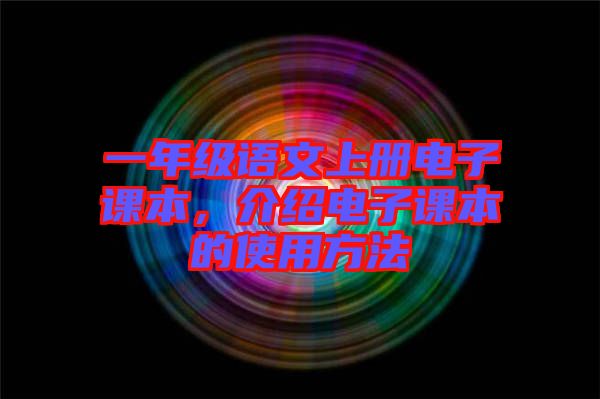 一年级语文上册电子课本，介绍电子课本的使用方法